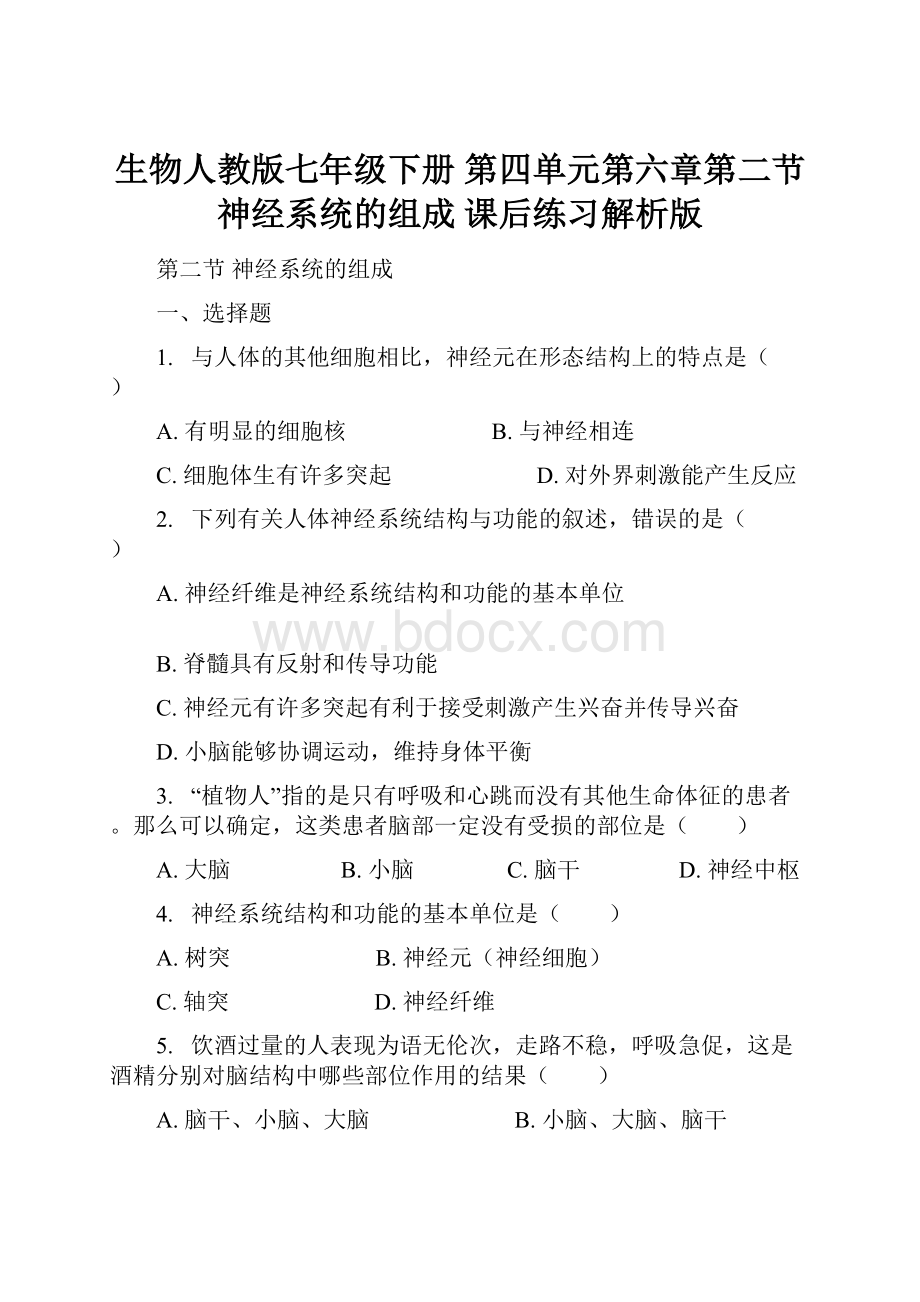 生物人教版七年级下册 第四单元第六章第二节 神经系统的组成 课后练习解析版

第二节 神经系统的组成

一、选择题

1. 与人体的其他细胞相比，神经元在形态结构上的特点是（ ）

A. 有明显的细胞核 B. 与神经相连

C. 细胞体生有许多突起 D. 对外界刺激能产生反应

2. 下列有关人体神经系统结构与功能的叙述，错误的是（ ）

A. 神经纤维是神经系统结构和功能的基本单位

www.bdocx.com

B. 脊髓具有反射和传导功能

C. 神经元有许多突起有利于接受刺激产生兴奋并传导兴奋

D. 小脑能够协调运动，维持身体平衡

3. “植物人”指的是只有呼吸和心跳而没有其他生命体征的患者。那么可以确定，这类患者脑部一定没有受损的部位是（ ）

A. 大脑 B. 小脑 C. 脑干 D. 神经中枢

4. 神经系统结构和功能的基本单位是（ ）

A. 树突 B. 神经元（神经细胞）

C. 轴突 D. 神经纤维

5. 饮酒过量的人表现为语无伦次，走路不稳，呼吸急促，这是酒精分别对脑结构中哪些部位作用的结果（ ）

A. 脑干、小脑、大脑 B. 小脑、大脑、脑干